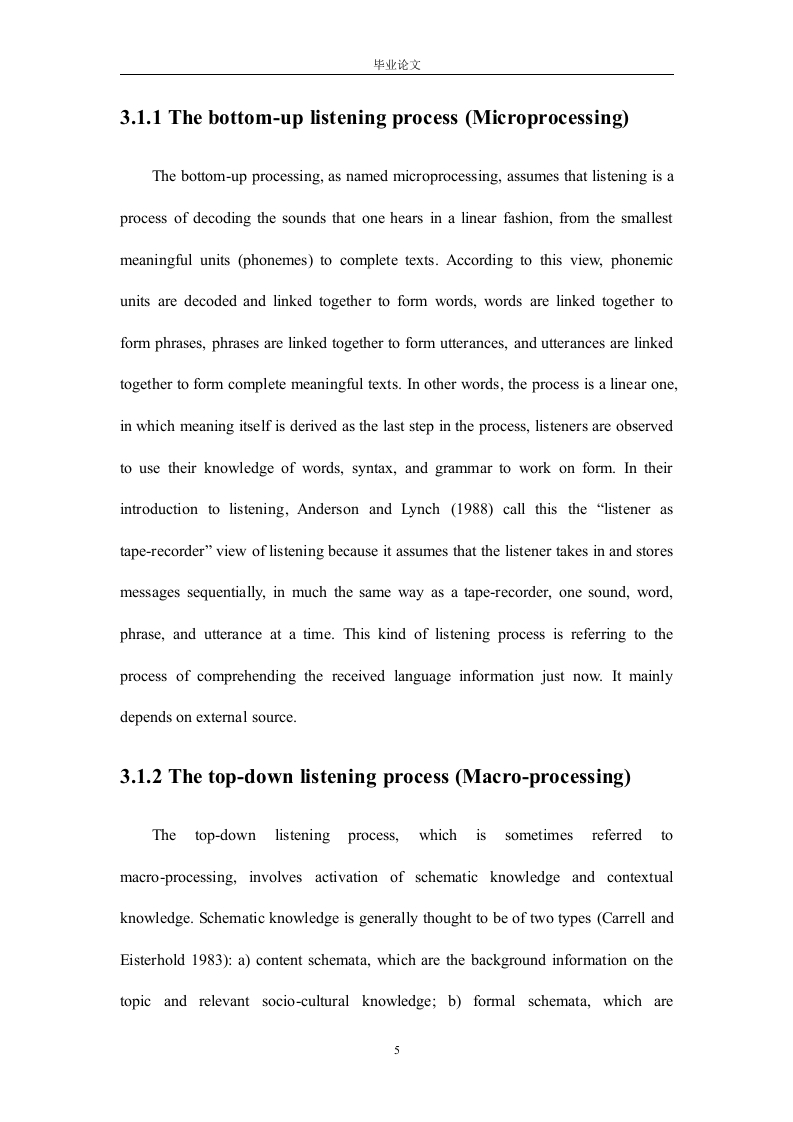 毕业论文

3.1.1 The bottom-up listening process (Microprocessing)

The bottom-up processing, as named microprocessing, assumes that listening is a process of decoding the sounds that one hears in a linear fashion, from the smallest meaningful units (phonemes) to complete texts. According to this view, phonemic units are decoded and linked together to form words, words are linked together to form phrases, phrases are linked together to form utterances, and utterances are linked together to form complete meaningful texts. In other words, the process is a linear one, in which meaning itself is derived as the last step in the process, listeners are observed to use their knowledge of words, syntax, and grammar to work on form. In their introduction to listening, Anderson and Lynch (1988) call this the “listener as tape-recorder” view of listening because it assumes that the listener takes in and stores messages sequentially, in much the same way as a tape-recorder, one sound, word, phrase, and utterance at a time. This kind of listening process is referring to the process of comprehending the received language information just now. It mainly depends on external source.

3.1.2 The top-down listening process (Macro-processing)

The top-down listening process, which is sometimes referred to macro-processing, involves activation of schematic knowledge and contextual knowledge. Schematic knowledge is generally thought to be of two types (Carrell and Eisterhold 1983): a) content schemata, which are the background information on the topic and relevant socio-cultural knowledge; b) formal schemata, which are

5